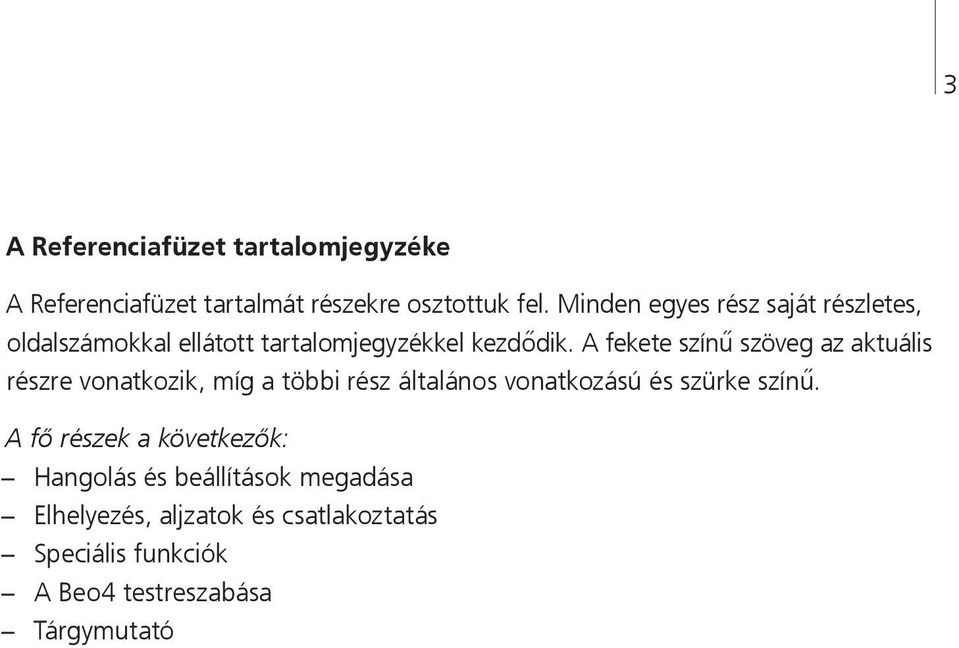 3

A Referenciafüzet tartalomjegyzéke

A Referenciafüzet tartalmát részekre osztottuk fel. Minden egyes rész saját részletes, oldalszámokkal ellátott tartalomjegyzékkel kezdődik. A fekete színű szöveg az aktuális részre vonatkozik, míg a többi rész általános vonatkozású és szürke színű.

A fő részek a következők:
– Hangolás és beállítások megadása
– Elhelyezés, aljzatok és csatlakoztatás
– Speciális funkciók
– A Beo4 testreszabása
– Tárgymutató